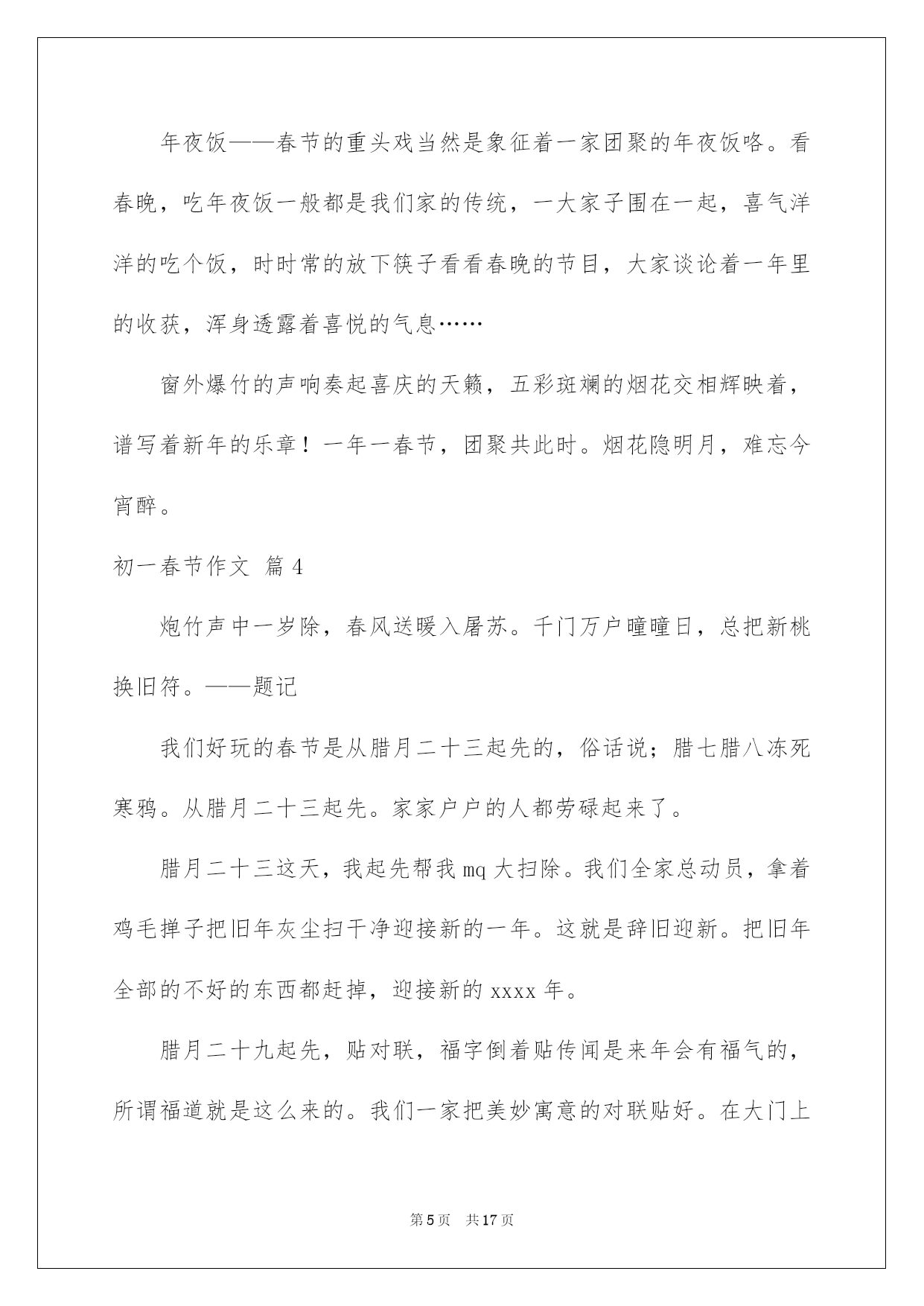 年夜饭——春节的重头戏当然是象征着一家团聚的年夜饭咯。看春晚，吃年夜饭一般都是我们家的传统，一大家子围在一起，喜气洋洋的吃个饭，时时常的放下筷子看看春晚的节目，大家谈论着一年里的收获，浑身透露着喜悦的气息……

窗外爆竹的声响奏起喜庆的天籁，五彩斑斓的烟花交相辉映着，谱写着新年的乐章！一年一春节，团聚共此时。烟花隐明月，难忘今宵醉。

初一春节作文 篇4

炮竹声中一岁除，春风送暖入屠苏。千门万户曈曈日，总把新桃换旧符。——题记

我们好玩的春节是从腊月二十三起先的，俗话说；腊七腊八冻死寒鸦。从腊月二十三起先。家家户户的人都劳碌起来了。

腊月二十三这天，我起先帮我mq大扫除。我们全家总动员，拿着鸡毛掸子把旧年灰尘扫干净迎接新的一年。这就是辞旧迎新。把旧年全部的不好的东西都赶掉，迎接新的xxxx年。

腊月二十九起先，贴对联，福字倒着贴传闻是来年会有福气的，所谓福道就是这么来的。我们一家把美妙寓意的对联贴好。在大门上

第5页 共17页